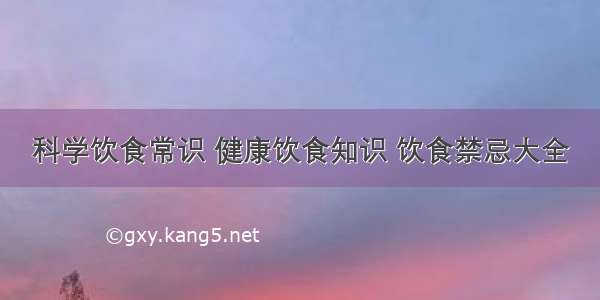 科学饮食常识 健康饮食知识 饮食禁忌大全

©gxy.kang5.net